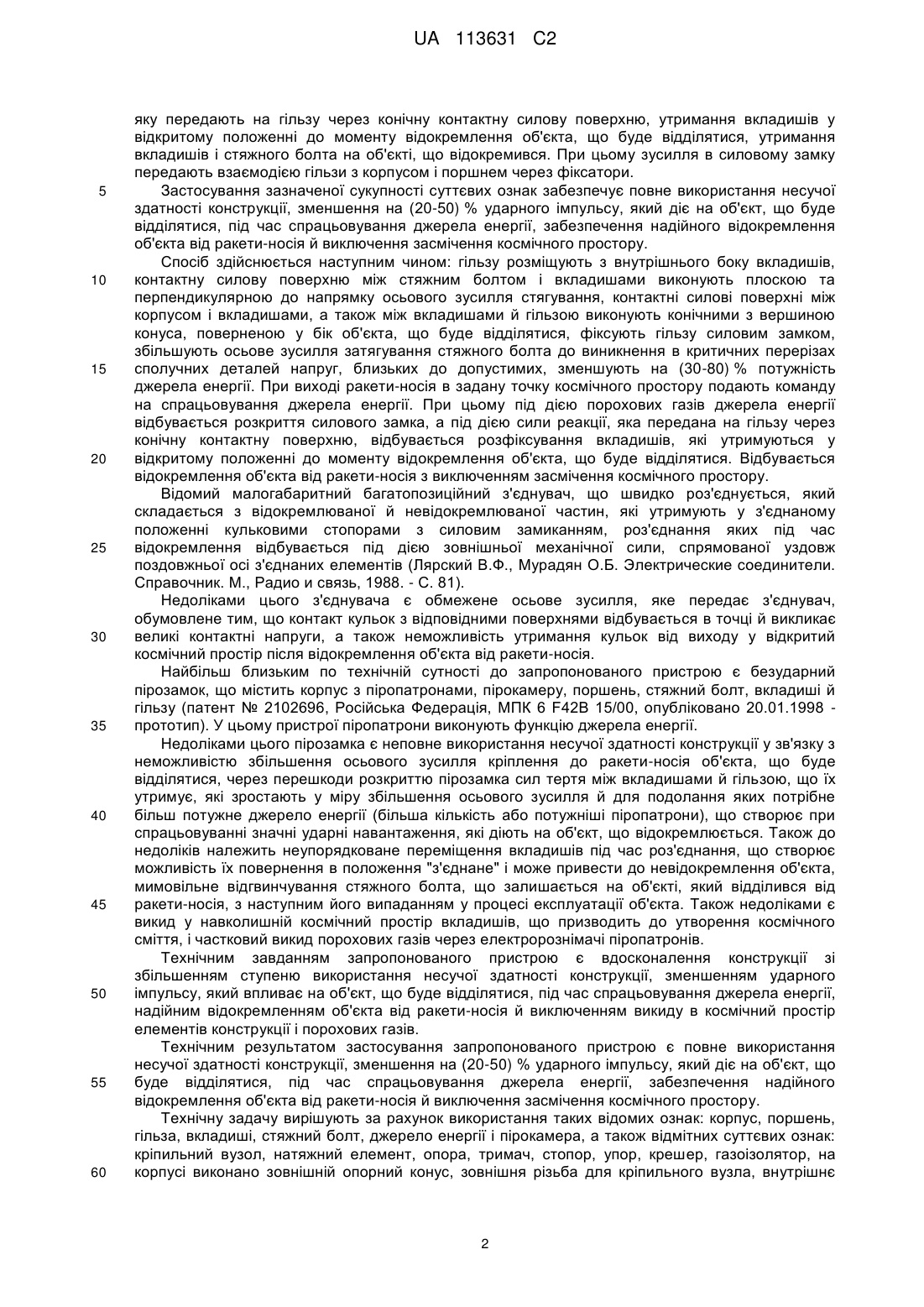 UA 113631 C2

яку передають на гільзу через конічну контактну силову поверхню, утримання вкладишів у відкритому положенні до моменту відокремлення об'єкта, що буде відділятися, утримання вкладишів і стяжного болта на об'єкті, що відокремився. При цьому зусилля в силовому замку передають взаємодією гільзи з корпусом і поршнем через фіксатори.

5 Застосування зазначеної сукупності суттєвих ознак забезпечує повне використання несучої здатності конструкції, зменшення на (20-50) % ударного імпульсу, який діє на об'єкт, що буде відділятися, під час спрацьовування джерела енергії, забезпечення надійного відокремлення об'єкта від ракети-носія й виключення засмічення космічного простору.

Спосіб здійснюється наступним чином: гільзу розміщують з внутрішнього боку вкладишів, 10 контактну силову поверхню між стяжним болтом і вкладишами виконують плоскою та перпендикулярною до напрямку осьового зусилля стягування, контактні силові поверхні між корпусом і вкладишами, а також між вкладишами й гільзою виконують конічними з вершиною конуса, поверненою у бік об'єкта, що буде відділятися, фіксують гільзу силовим замком, збільшують осьове зусилля затягування стяжного болта до виникнення в критичних перерізах 15 сполучних деталей напруг, близьких до допустимих, зменшують на (30-80) % потужність джерела енергії. При виході ракети-носія в задану точку космічного простору подають команду на спрацьовування джерела енергії. При цьому під дією порохових газів джерела енергії відбувається розкриття силового замка, а під дією сили реакції, яка передана на гільзу через конічну контактну поверхню, відбувається розфіксування вкладишів, які утримуються у 20 відкритому положенні до моменту відокремлення об'єкта, що буде відділятися. Відбувається відокремлення об'єкта від ракети-носія з виключенням засмічення космічного простору.

Відомий малогабаритний багатопозиційний з'єднувач, що швидко роз'єднується, який складається з відокремлюваної й невідокремлюваної частин, які утримують у з'єднаному положенні кульковими стопорами з силовим замиканням, роз'єднання яких під час 25 відокремлення відбувається під дією зовнішньої механічної сили, спрямованої уздовж поздовжньої осі з'єднаних елементів (Лярский В.Ф., Мурадян О.Б. Электрические соединители. Справочник. М., Радио и связь, 1988. - С. 81).

Недоліками цього з'єднувача є обмежене осьове зусилля, яке передає з'єднувач, обумовлене тим, що контакт кульок з відповідними поверхнями відбувається в точці й викликає 30 великі контактні напруги, а також неможливість утримання кульок від виходу у відкритий космічний простір після відокремлення об'єкта від ракети-носія.

Найбільш близьким по технічній сутності до запропонованого пристрою є безударний пірозамок, що містить корпус з піропатронами, пірокамеру, поршень, стяжний болт, вкладиші й гільзу (патент № 2102696, Російська Федерація, МПК 6 F42B 15/00, опубліковано 20.01.1998 - 35 прототип). У цьому пристрої піропатрони виконують функцію джерела енергії.

Недоліками цього пірозамка є неповне використання несучої здатності конструкції у зв'язку з неможливістю збільшення осьового зусилля кріплення до ракети-носія об'єкта, що буде відділятися, через перешкоди розкриттю пірозамка сил тертя між вкладишами й гільзою, що їх утримує, які зростають у міру збільшення осьового зусилля й для подолання яких потрібне 40 більш потужне джерело енергії (більша кількість або потужніші піропатрони), що створює при спрацьовуванні значні ударні навантаження, які діють на об'єкт, що відокремлюється. Також до недоліків належить неупорядковане переміщення вкладишів під час роз'єднання, що створює можливість їх повернення в положення "з'єднане" і може привести до невідокремлення об'єкта, мимовільне відгвинчування стяжного болта, що залишається на об'єкті, який відділився від 45 ракети-носія, з наступним його випаданням у процесі експлуатації об'єкта. Також недоліками є викид у навколишній космічний простір вкладишів, що призводить до утворення космічного сміття, і частковий викид порохових газів через електрорознімачі піропатронів.

Технічним завданням запропонованого пристрою є вдосконалення конструкції зі збільшенням ступеню використання несучої здатності конструкції, зменшенням ударного 50 імпульсу, який впливає на об'єкт, що буде відділятися, під час спрацьовування джерела енергії, надійним відокремленням об'єкта від ракети-носія й виключенням викиду в космічний простір елементів конструкції і порохових газів.

Технічним результатом застосування запропонованого пристрою є повне використання несучої здатності конструкції, зменшення на (20-50) % ударного імпульсу, який діє на об'єкт, що 55 буде відділятися, під час спрацьовування джерела енергії, забезпечення надійного відокремлення об'єкта від ракети-носія й виключення засмічення космічного простору.

Технічну задачу вирішують за рахунок використання таких відомих ознак: корпус, поршень, гільза, вкладиші, стяжний болт, джерело енергії і пірокамера, а також відмітних суттєвих ознак: кріпильний вузол, натяжний елемент, опора, тримач, стопор, упор, крешер, газоізолятор, на 60 корпусі виконано зовнішній опорний конус, зовнішня різьба для кріпильного вузла, внутрішнє

2